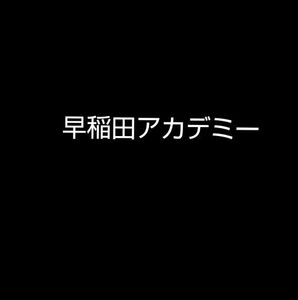 早稲田アカデミー